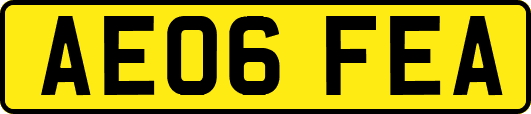 AE06 FEA